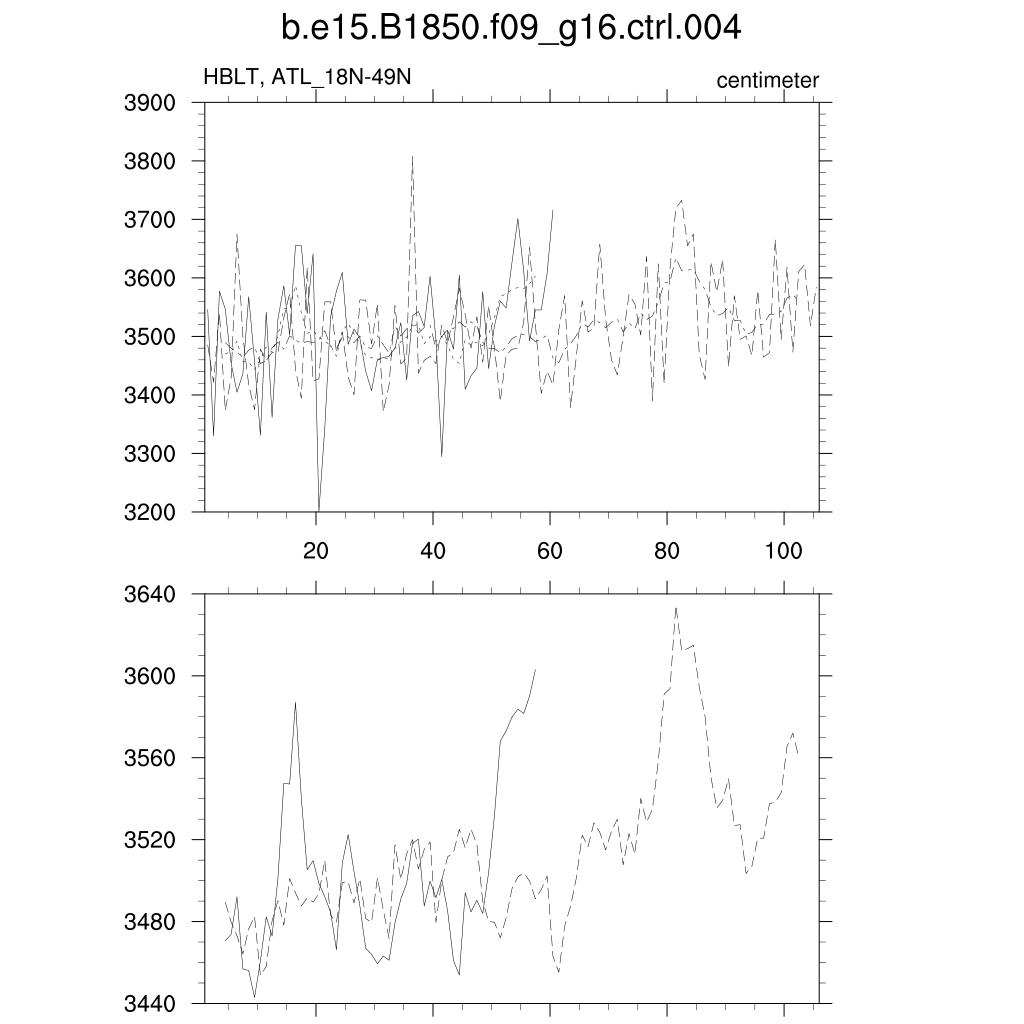 b.e15.B1850.f09_g16.ctrl.004

HBLT, ATL_18N-49N

centimeter

3900
3800
3700
3600
3500
3400
3300
3200

20
40
60
80
100

3640
3600
3560
3520
3480
3440